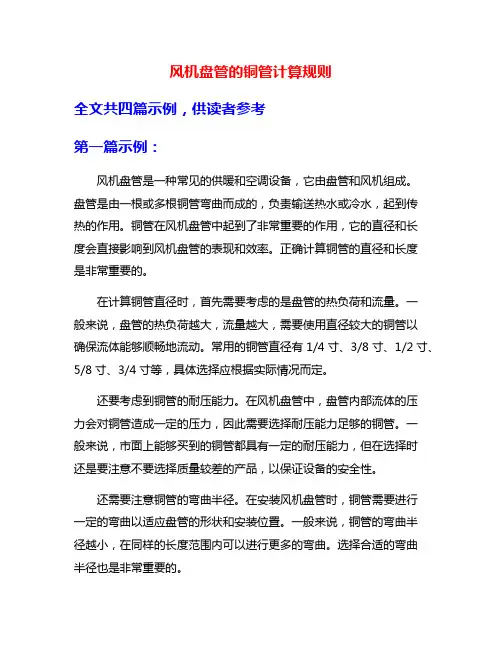 风机盘管的铜管计算规则

全文共四篇示例，供读者参考

第一篇示例：

风机盘管是一种常见的供暖和空调设备，它由盘管和风机组成。盘管是由一根或多根铜管弯曲而成的，负责输送热水或冷水，起到传热的作用。铜管在风机盘管中起到了非常重要的作用，它的直径和长度会直接影响到风机盘管的表现和效率。正确计算铜管的直径和长度是非常重要的。

在计算铜管直径时，首先需要考虑的是盘管的热负荷和流量。一般来说，盘管的热负荷越大，流量越大，需要使用直径较大的铜管以确保流体能够顺畅地流动。常用的铜管直径有 1/4 寸、3/8 寸、1/2 寸、5/8 寸、3/4 寸等，具体选择应根据实际情况而定。

还要考虑到铜管的耐压能力。在风机盘管中，盘管内部流体的压力会对铜管造成一定的压力，因此需要选择耐压能力足够的铜管。一般来说，市面上能够买到的铜管都具有一定的耐压能力，但在选择时还是要注意不要选择质量较差的产品，以保证设备的安全性。

还需要注意铜管的弯曲半径。在安装风机盘管时，铜管需要进行一定的弯曲以适应盘管的形状和安装位置。一般来说，铜管的弯曲半径越小，在同样的长度范围内可以进行更多的弯曲。选择合适的弯曲半径也是非常重要的。